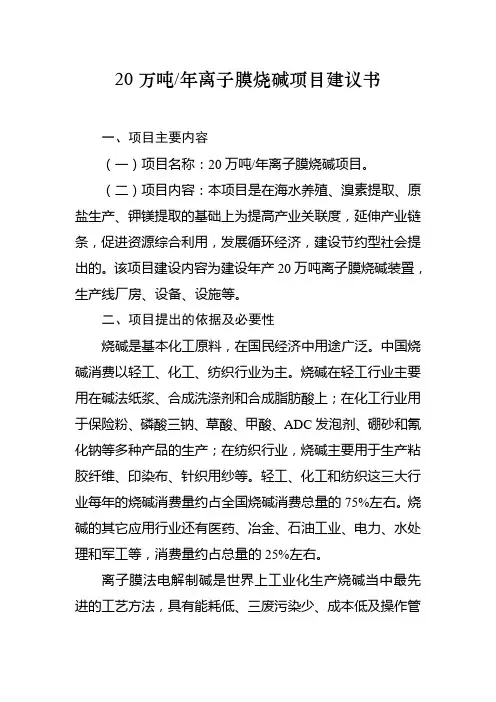 20 万吨/年离子膜烧碱项目建议书

一、项目主要内容

（一）项目名称：20 万吨/年离子膜烧碱项目。

（二）项目内容：本项目是在海水养殖、溴素提取、原盐生产、钾镁提取的基础上为提高产业关联度，延伸产业链条，促进资源综合利用，发展循环经济，建设节约型社会提出的。该项目建设内容为建设年产 20 万吨离子膜烧碱装置，生产线厂房、设备、设施等。

二、项目提出的依据及必要性

烧碱是基本化工原料，在国民经济中用途广泛。中国烧碱消费以轻工、化工、纺织行业为主。烧碱在轻工行业主要用在碱法纸浆、合成洗涤剂和合成脂肪酸上；在化工行业用于保险粉、磷酸三钠、草酸、甲酸、ADC 发泡剂、硼砂和氰化钠等多种产品的生产；在纺织行业，烧碱主要用于生产粘胶纤维、印染布、针织用纱等。轻工、化工和纺织这三大行业每年的烧碱消费量约占全国烧碱消费总量的 75%左右。烧碱的其它应用行业还有医药、冶金、石油工业、电力、水处理和军工等，消费量约占总量的 25%左右。

离子膜法电解制碱是世界上工业化生产烧碱当中最先进的工艺方法，具有能耗低、三废污染少、成本低及操作管